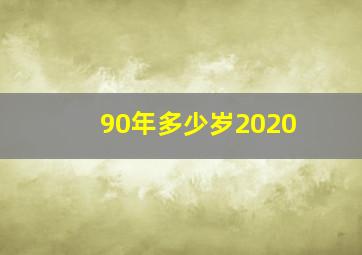 90年多少岁2020